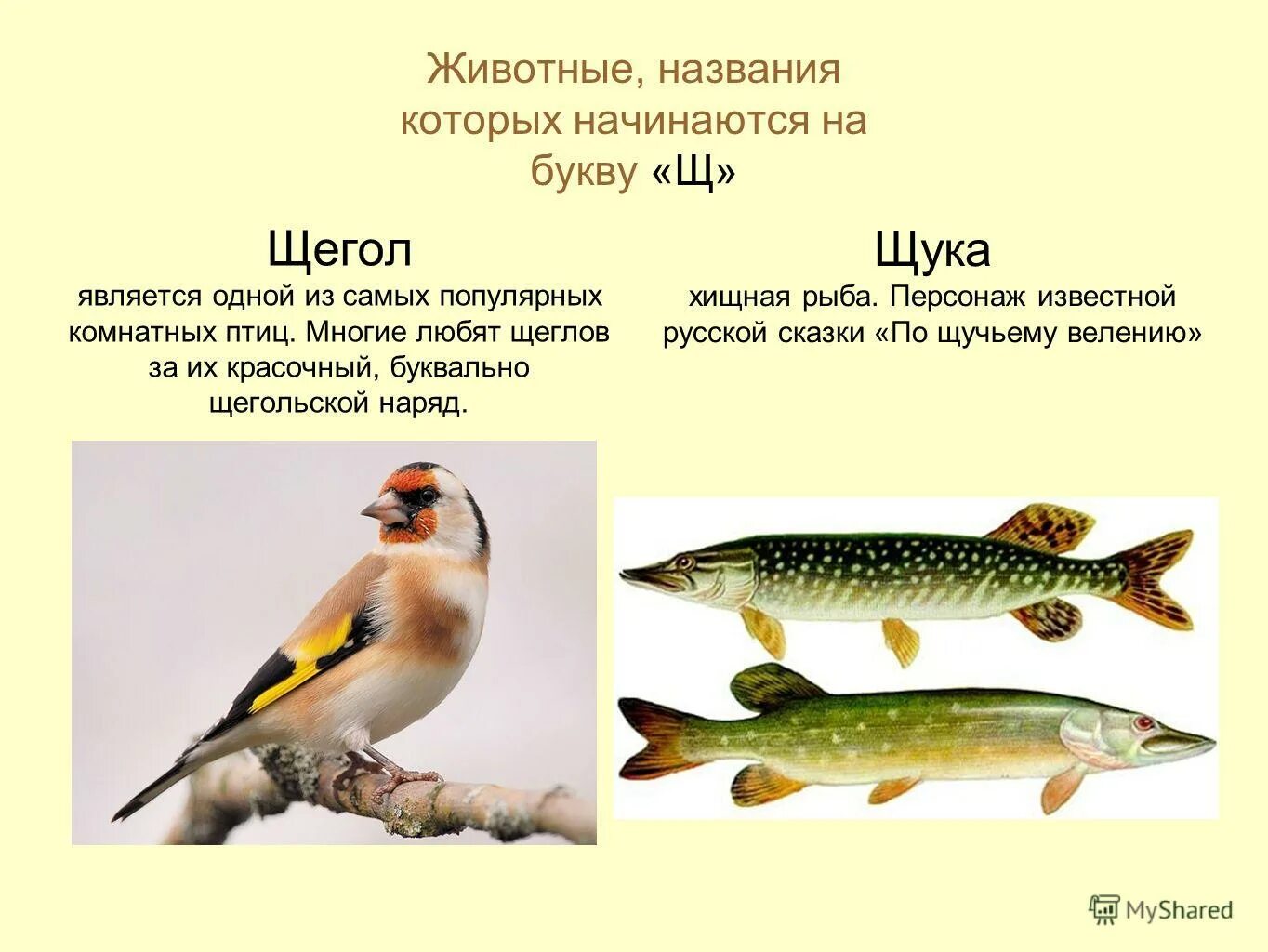 Животные, названия которых начинаются на букву «Щ»

Щегол
является одной из самых популярных комнатных птиц. Многие любят щеглов за их красочный, буквально щегольской наряд.

Щука
хищная рыба. Персонаж известной русской сказки «По щучьему велению»

MyShared